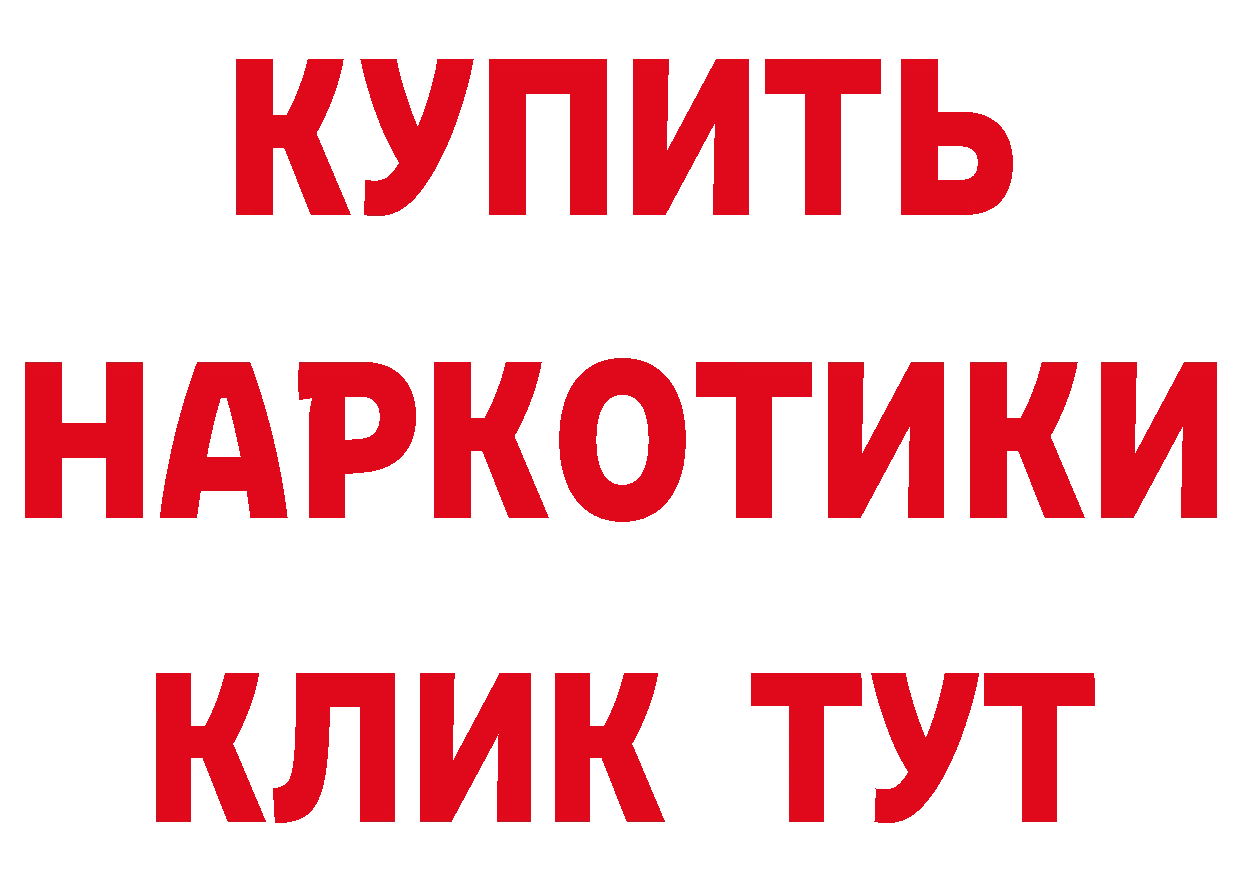 КУПИТЬ НАРКОТИКИ КЛИК ТУТ